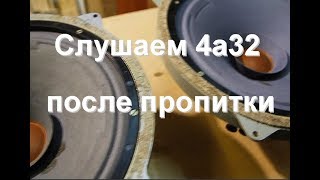 Слушаем 4а32

после пропитки